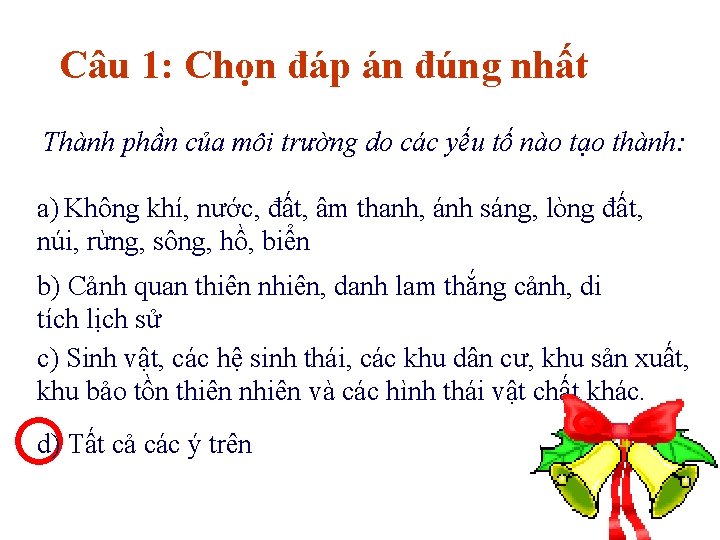 Câu 1: Chọn đáp án đúng nhất

Thành phần của môi trường do các yếu tố nào tạo thành:

a) Không khí, nước, đất, âm thanh, ánh sáng, lòng đất, núi, rừng, sông, hồ, biển

b) Cảnh quan thiên nhiên, danh lam thắng cảnh, di tích lịch sử

c) Sinh vật, các hệ sinh thái, các khu dân cư, khu sản xuất, khu bảo tồn thiên nhiên và các hình thái vật chất khác.

d) Tất cả các ý trên